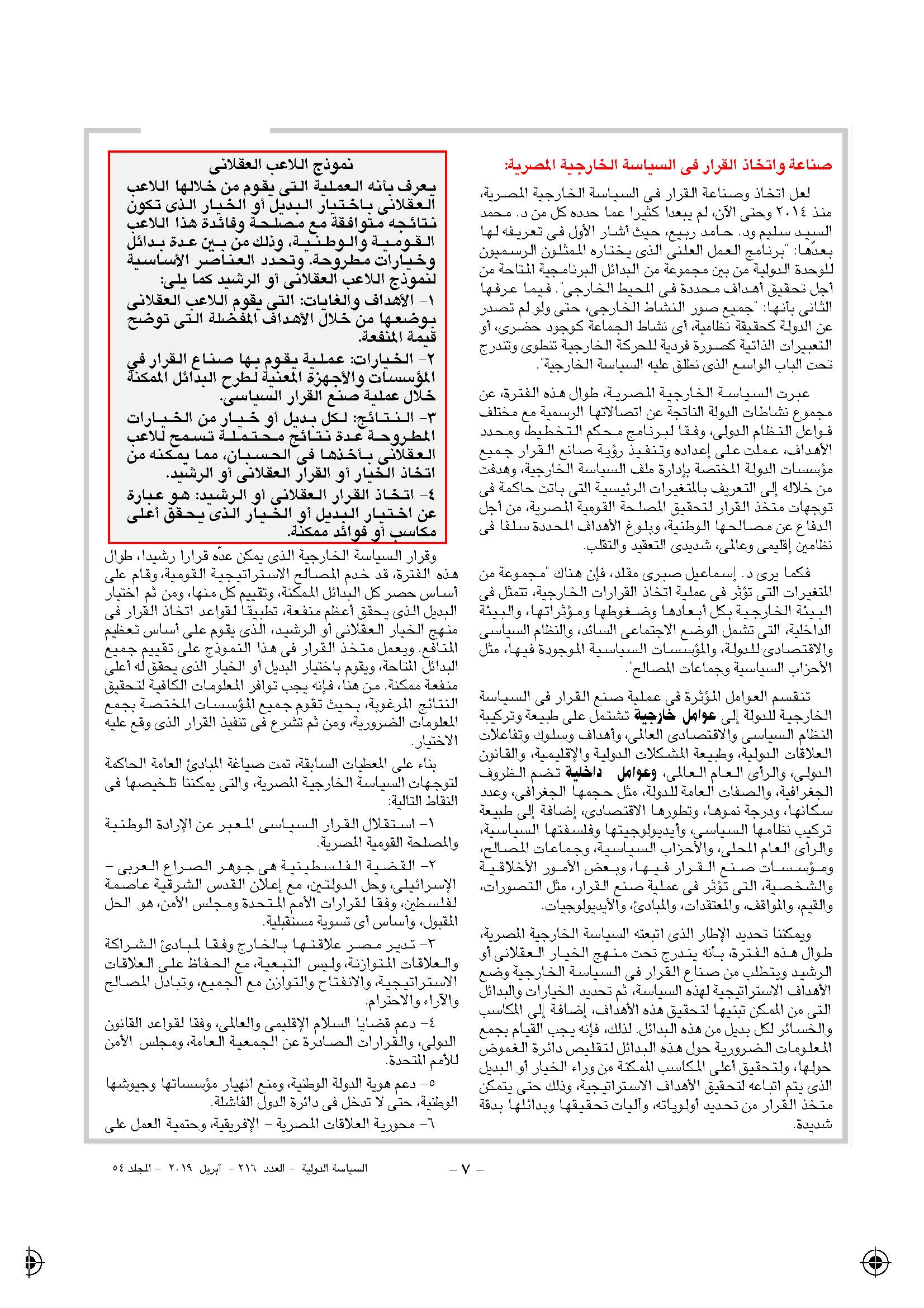 صناعة واتخاذ القرار فى السياسة الخارجية المصرية:

لعل اتخاذ وصناعة القرار فى السياسة الخارجية المصرية، منذ ٢٠١٤ وحتى الآن، لم يبعدا كثيرا عما حدده كل من د. محمد السيد سليم ود. حامد ربيع، حيث أشار الأول فى تعريفه لها بعدّها: "برنامج العمل العلنى الذى يختاره الممثلون الرسميون للوحدة الدولية من بين مجموعة من البدائل البرنامجية المتاحة من أجل تحقيق أهداف محددة فى المحيط الخارجى". فيما عرفها الثانى بأنها: "جميع صور النشاط الخارجى، حتى ولو لم تصدر عن الدولة كحقيقة نظامية، أى نشاط الجماعة كوجود حضرى، أو التعبيرات الذاتية كصورة فردية للحركة الخارجية تنطوى وتندرج تحت الباب الواسع الذى نطلق عليه السياسة الخارجية".

عبرت السياسة الخارجية المصرية، طوال هذه الفترة، عن مجموع نشاطات الدولة الناتجة عن اتصالاتها الرسمية مع مختلف فواعل النظام الدولى، وفقا لبرنامج محكم التخطيط، ومحدد الأهداف، عملت على إعداده وتنفيذ رؤية صانع القرار جميع مؤسسات الدولة المختصة بإدارة ملف السياسة الخارجية، وهدفت من خلاله إلى التعريف بالمتغيرات الرئيسية التى باتت حاكمة فى توجهات متخذ القرار لتحقيق المصلحة القومية المصرية، من أجل الدفاع عن مصالحها الوطنية، وبلوغ الأهداف المحددة سلفا فى نظامين إقليمى وعالمى، شديدى التعقيد والتقلب.

فكما يرى د. إسماعيل صبرى مقلد، فإن هناك "مجموعة من المتغيرات التى تؤثر فى عملية اتخاذ القرارات الخارجية، تتمثل فى البيئة الخارجية بكل أبعادها وضغوطها ومؤثراتها، والبيئة الداخلية، التى تشمل الوضع الاجتماعى السائد، والنظام السياسى والاقتصادى للدولة، والمؤسسات السياسية الموجودة فيها، مثل الأحزاب السياسية وجماعات المصالح".

تنقسم العوامل المؤثرة فى عملية صنع القرار فى السياسة الخارجية للدولة إلى عوامل خارجية تشتمل على طبيعة وتركيبة النظام السياسى والاقتصادى العالمى، وأهداف وسلوك وتفاعلات العلاقات الدولية، وطبيعة المشكلات الدولية والإقليمية، والقانون الدولى، والرأى العام العالمى، وعوامل داخلية تضم الظروف الجغرافية، والصفات العامة للدولة، مثل حجمها الجغرافى، وعدد سكانها، ودرجة نموها، وتطورها الاقتصادى، إضافة إلى طبيعة تركيب نظامها السياسى، وأيديولوجيتها وفلسفتها السياسية، والرأى العام المحلى، والأحزاب السياسية، وجماعات المصالح، ومؤسسات صنع القرار فيها، وبعض الأمور الأخلاقية والشخصية، التى تؤثر فى عملية صنع القرار، مثل التصورات، والقيم، والمواقف، والمعتقدات، والمبادئ، والأيديولوجيات.

ويمكننا تحديد الإطار الذى اتبعته السياسة الخارجية المصرية، طوال هذه الفترة، بأنه يندرج تحت منهج الخيار العقلانى أو الرشيد ويتطلب من صناع القرار فى السياسة الخارجية وضع الأهداف الاستراتيجية لهذه السياسة، ثم تحديد الخيارات والبدائل التى من الممكن تبنيها لتحقيق هذه الأهداف، إضافة إلى المكاسب والخسائر لكل بديل من هذه البدائل. لذلك، فإنه يجب القيام بجمع المعلومات الضرورية حول هذه البدائل لتقليص دائرة الغموض حولها، ولتحقيق أعلى المكاسب الممكنة من وراء الخيار أو البديل الذى يتم اتباعه لتحقيق الأهداف الاستراتيجية، وذلك حتى يتمكن متخذ القرار من تحديد أولوياته، وآليات تحقيقها وبدائلها بدقة شديدة.

نموذج اللاعب العقلانى

يعرف بأنه العملية التى يقوم من خلالها اللاعب العقلانى باختيار البديل أو الخيار الذى تكون نتائجه متوافقة مع مصلحة وفائدة هذا اللاعب القومية والوطنية، وذلك من بين عدة بدائل وخيارات مطروحة. وتحدد العناصر الأساسية لنموذج اللاعب العقلانى أو الرشيد كما يلى:
١- الأهداف والغايات: التى يقوم اللاعب العقلانى بوضعها من خلال الأهداف المفضلة التى توضح قيمة المنفعة.
٢- الخيارات: عملية يقوم بها صناع القرار فى المؤسسات والأجهزة المعنية لطرح البدائل الممكنة خلال عملية صنع القرار السياسى.
٣- النتائج: لكل بديل أو خيار من الخيارات المطروحة عدة نتائج محتملة تسمح للاعب العقلانى بأخذها فى الحسبان، مما يمكنه من اتخاذ الخيار أو القرار العقلانى أو الرشيد.
٤- اتخاذ القرار العقلانى أو الرشيد: هو عبارة عن اختيار البديل أو الخيار الذى يحقق أعلى مكاسب أو فوائد ممكنة.

وقرار السياسة الخارجية الذى يمكن عدّه قرارا رشيدا، طوال هذه الفترة، قد خدم المصالح الاستراتيجية القومية، وقام على أساس حصر كل البدائل الممكنة، وتقييم كل منها، ومن ثم اختيار البديل الذى يحقق أعظم منفعة، تطبيقا لقواعد اتخاذ القرار فى منهج الخيار العقلانى أو الرشيد، الذى يقوم على أساس تعظيم المنافع. ويعمل متخذ القرار فى هذا النموذج على تقييم جميع البدائل المتاحة، ويقوم باختيار البديل أو الخيار الذى يحقق له أعلى منفعة ممكنة. من هنا، فإنه يجب توافر المعلومات الكافية لتحقيق النتائج المرغوبة، بحيث تقوم جميع المؤسسات المختصة بجمع المعلومات الضرورية، ومن ثم تشرع فى تنفيذ القرار الذى وقع عليه الاختيار.

بناء على المعطيات السابقة، تمت صياغة المبادئ العامة الحاكمة لتوجهات السياسة الخارجية المصرية، والتى يمكننا تلخيصها فى النقاط التالية:

١- استقلال القرار السياسى المعبر عن الإرادة الوطنية والمصلحة القومية المصرية.

٢- القضية الفلسطينية هى جوهر الصراع العربى - الإسرائيلى، وحل الدولتين، مع إعلان القدس الشرقية عاصمة لفلسطين، وفقا لقرارات الأمم المتحدة ومجلس الأمن، هو الحل المقبول، وأساس أى تسوية مستقبلية.

٣- تدير مصر علاقتها بالخارج وفقا لمبادئ الشراكة والعلاقات المتوازنة، وليس التبعية، مع الحفاظ على العلاقات الاستراتيجية، والانفتاح والتوازن مع الجميع، وتبادل المصالح والآراء والاحترام.

٤- دعم قضايا السلام الإقليمى والعالمى، وفقا لقواعد القانون الدولى، والقرارات الصادرة عن الجمعية العامة، ومجلس الأمن للأمم المتحدة.

٥- دعم هوية الدولة الوطنية، ومنع انهيار مؤسساتها وجيوشها الوطنية، حتى لا تدخل فى دائرة الدول الفاشلة.

٦- محورية العلاقات المصرية - الإفريقية، وحتمية العمل على

- ٧ -

السياسة الدولية - العدد ٢١٦ - أبريل ٢٠١٩ - المجلد ٥٤